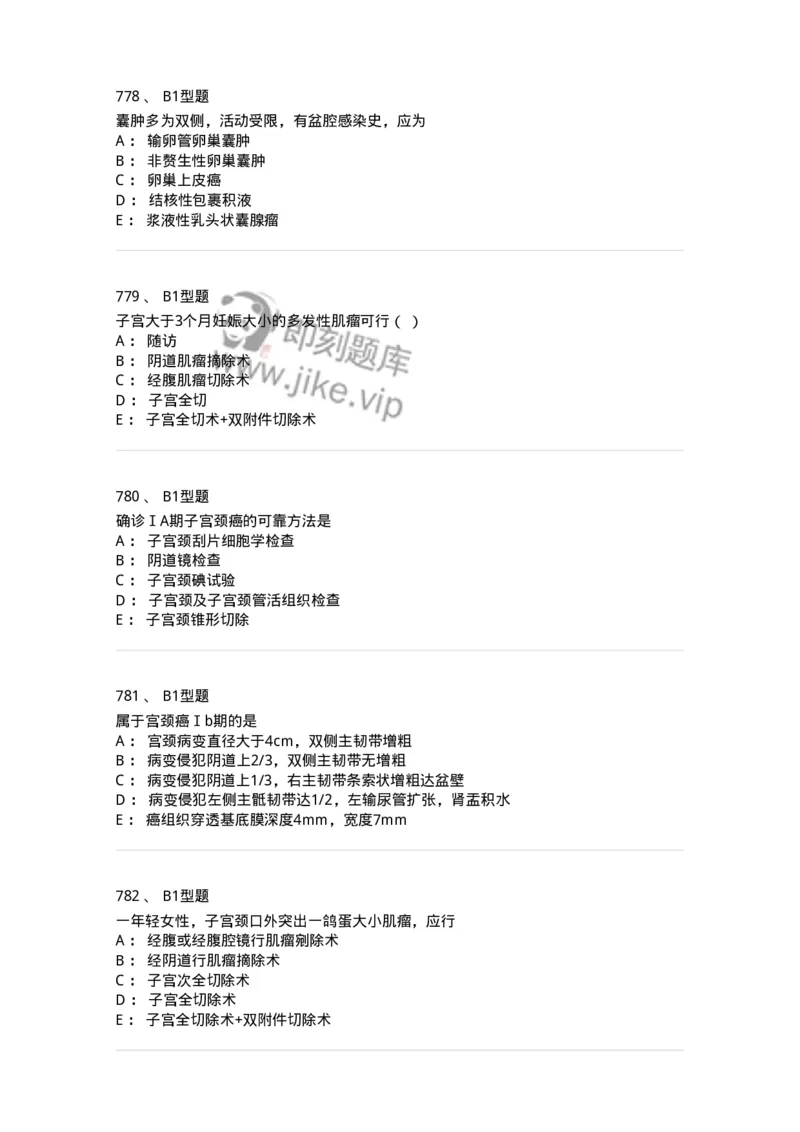 778 、 B1型题
囊肿多为双侧，活动受限，有盆腔感染史，应为
A： 输卵管卵巢囊肿
B： 非赘生性卵巢囊肿
C： 卵巢上皮癌
D： 结核性包裹积液
E： 浆液性乳头状囊腺瘤

779 、 B1型题
子宫大于3个月妊娠大小的多发性肌瘤可行（ ）
A： 随访
B： 阴道肌瘤摘除术
C： 经腹肌瘤切除术
D： 子宫全切
E： 子宫全切术+双附件切除术

即刻题库
www.jike.vip

780 、 B1型题
确诊ⅠA期子宫颈癌的可靠方法是
A： 子宫颈刮片细胞学检查
B： 阴道镜检查
C： 子宫颈碘试验
D： 子宫颈及子宫颈管活组织检查
E： 子宫颈锥形切除

781 、 B1型题
属于宫颈癌Ⅰb期的是
A： 宫颈病变直径大于4cm，双侧主韧带增粗
B： 病变侵犯阴道上2/3，双侧主韧带无增粗
C： 病变侵犯阴道上1/3，右主韧带条索状增粗达盆壁
D： 病变侵犯左侧主骶韧带达1/2，左输尿管扩张，肾盂积水
E： 癌组织穿透基底膜深度4mm，宽度7mm

782 、 B1型题
一年轻女性，子宫颈口外突出一鸽蛋大小肌瘤，应行
A： 经腹或经腹腔镜行肌瘤剜除术
B： 经阴道行肌瘤摘除术
C： 子宫次全切除术
D： 子宫全切除术
E： 子宫全切除术+双附件切除术